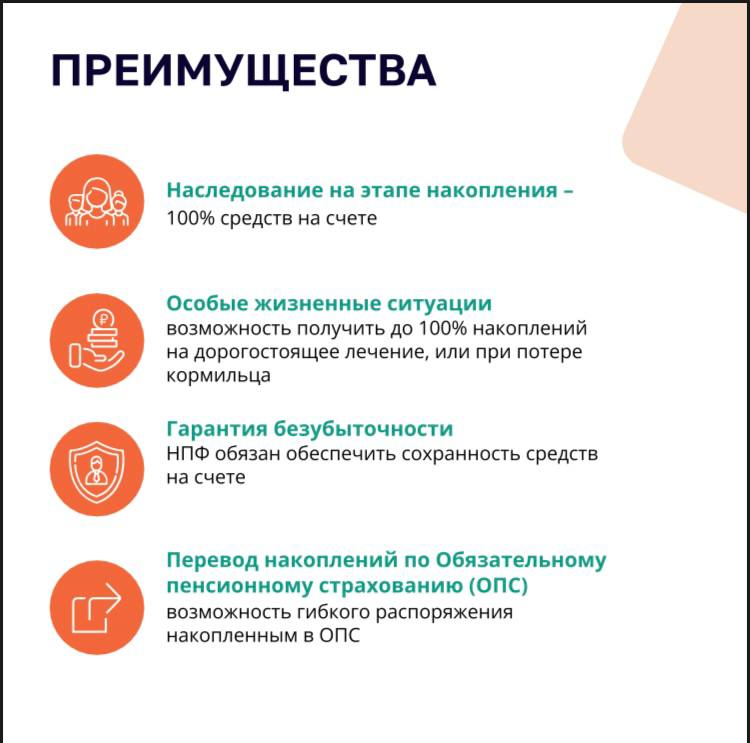 ПРЕИМУЩЕСТВА

Наследование на этапе накопления –
100% средств на счете

Особые жизненные ситуации
возможность получить до 100% накоплений на дорогостоящее лечение, или при потере кормильца

Гарантия безубыточности
НПФ обязан обеспечить сохранность средств на счете

Перевод накоплений по Обязательному пенсионному страхованию (ОПС)
возможность гибкого распоряжения накопленным в ОПС